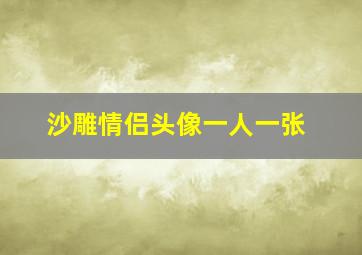 沙雕情侣头像一人一张